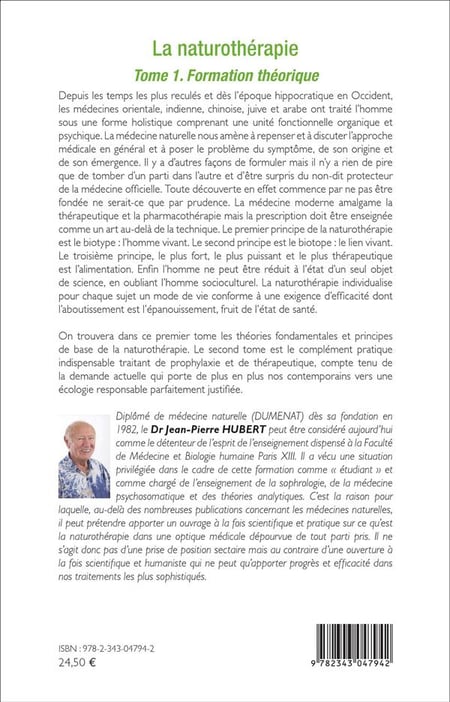 La naturothérapie

Tome 1. Formation théorique

Depuis les temps les plus reculés et dès l'époque hippocratique en Occident, les médecines orientale, indienne, chinoise, juive et arabe ont traité l'homme sous une forme holistique comprenant une unité fonctionnelle organique et psychique. La médecine naturelle nous amène à repenser et à discuter l'approche médicale en général et à poser le problème du symptôme, de son origine et de son émergence. Il y a d'autres façons de formuler mais il n'y a rien de pire que de tomber d'un parti dans l'autre et d'être surpris du non-dit protecteur de la médecine officielle. Toute découverte en effet commence par ne pas être fondée ne serait-ce que par prudence. La médecine moderne amalgame la thérapeutique et la pharmacothérapie mais la prescription doit être enseignée comme un art au-delà de la technique. Le premier principe de la naturothérapie est le biotype : l'homme vivant. Le second principe est le biotope : le lien vivant. Le troisième principe, le plus fort, le plus puissant et le plus thérapeutique est l'alimentation. Enfin l'homme ne peut être réduit à l'état d'un seul objet de science, en oubliant l'homme socioculturel. La naturothérapie individualise pour chaque sujet un mode de vie conforme à une exigence d'efficacité dont l'aboutissement est l'épanouissement, fruit de l'état de santé.

On trouvera dans ce premier tome les théories fondamentales et principes de base de la naturothérapie. Le second tome est le complément pratique indispensable traitant de prophylaxie et de thérapeutique, compte tenu de la demande actuelle qui porte de plus en plus nos contemporains vers une écologie responsable parfaitement justifiée.

Diplômé de médecine naturelle (DUMENAT) dès sa fondation en 1982, le Dr Jean-Pierre HUBERT peut être considéré aujourd'hui comme le détenteur de l'esprit de l'enseignement dispensé à la Faculté de Médecine et Biologie humaine Paris XIII. Il a vécu une situation privilégiée dans le cadre de cette formation comme « étudiant » et comme chargé de l'enseignement de la sophrologie, de la médecine psychosomatique et des théories analytiques. C'est la raison pour laquelle, au-delà des nombreuses publications concernant les médecines naturelles, il peut prétendre apporter un ouvrage à la fois scientifique et pratique sur ce qu'est la naturothérapie dans une optique médicale dépourvue de tout parti pris. Il ne s'agit donc pas d'une prise de position sectaire mais au contraire d'une ouverture à la fois scientifique et humaniste qui ne peut qu'apporter progrès et efficacité dans nos traitements les plus sophistiqués.

ISBN : 978-2-343-04794-2
24,50 €

9 782343 047942